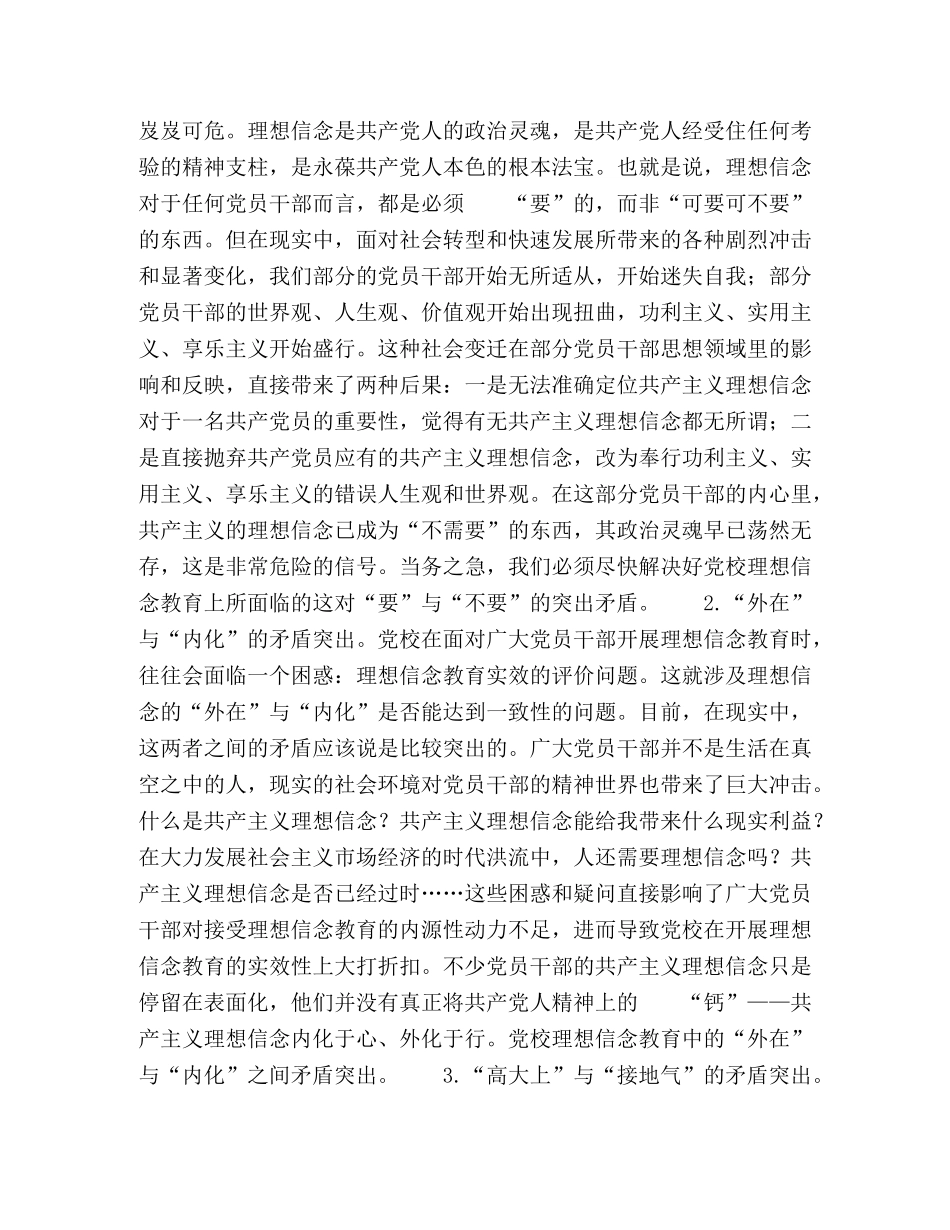 岌岌可危。理想信念是共产党人的政治灵魂，是共产党人经受住任何考验的精神支柱，是永葆共产党人本色的根本法宝。也就是说，理想信念对于任何党员干部而言，都是必须 “要”的，而非“可要可不要”的东西。但在现实中，面对社会转型和快速发展所带来的各种剧烈冲击和显著变化，我们部分的党员干部开始无所适从，开始迷失自我；部分党员干部的世界观、人生观、价值观开始出现扭曲，功利主义、实用主义、享乐主义开始盛行。这种社会变迁在部分党员干部思想领域里的影响和反映，直接带来了两种后果：一是无法准确定位共产主义理想信念对于一名共产党员的重要性，觉得有无共产主义理想信念都无所谓；二是直接抛弃共产党员应有的共产主义理想信念，改为奉行功利主义、实用主义、享乐主义的错误人生观和世界观。在这部分党员干部的内心里，共产主义的理想信念已成为“不需要”的东西，其政治灵魂早已荡然无存，这是非常危险的信号。当务之急，我们必须尽快解决好党校理想信念教育上所面临的这对“要”与“不要”的突出矛盾。 2.“外在”与“内化”的矛盾突出。党校在面对广大党员干部开展理想信念教育时，往往会面临一个困惑：理想信念教育实效的评价问题。这就涉及理想信念的“外在”与“内化”是否能达到一致性的问题。目前，在现实中，这两者之间的矛盾应该说是比较突出的。广大党员干部并不是生活在真空之中的人，现实的社会环境对党员干部的精神世界也带来了巨大冲击。什么是共产主义理想信念？共产主义理想信念能给我带来什么现实利益？在大力发展社会主义市场经济的时代洪流中，人还需要理想信念吗？共产主义理想信念是否已经过时……这些困惑和疑问直接影响了广大党员干部对接受理想信念教育的内源性动力不足，进而导致党校在开展理想信念教育的实效性上大打折扣。不少党员干部的共产主义理想信念只是停留在表面化，他们并没有真正将共产党人精神上的 “钙”——共产主义理想信念内化于心、外化于行。党校理想信念教育中的“外在”与“内化”之间矛盾突出。 3.“高大上”与“接地气”的矛盾突出。